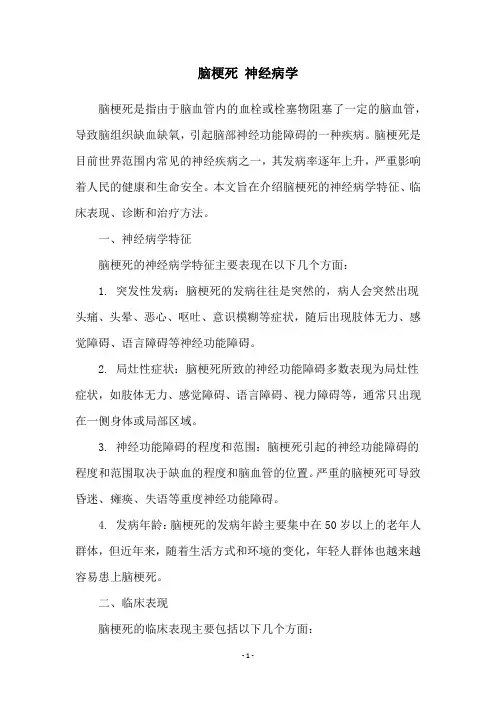 脑梗死 神经病学

脑梗死是指由于脑血管内的血栓或栓塞物阻塞了一定的脑血管，导致脑组织缺血缺氧，引起脑部神经功能障碍的一种疾病。脑梗死是目前世界范围内常见的神经疾病之一，其发病率逐年上升，严重影响着人民的健康和生命安全。本文旨在介绍脑梗死的神经病学特征、临床表现、诊断和治疗方法。

一、神经病学特征

脑梗死的神经病学特征主要表现在以下几个方面：

1. 突发性发病：脑梗死的发病往往是突然的，病人会突然出现头痛、头晕、恶心、呕吐、意识模糊等症状，随后出现肢体无力、感觉障碍、语言障碍等神经功能障碍。

2. 局灶性症状：脑梗死所致的神经功能障碍多数表现为局灶性症状，如肢体无力、感觉障碍、语言障碍、视力障碍等，通常只出现在一侧身体或局部区域。

3. 神经功能障碍的程度和范围：脑梗死引起的神经功能障碍的程度和范围取决于缺血的程度和脑血管的位置。严重的脑梗死可导致昏迷、瘫痪、失语等重度神经功能障碍。

4. 发病年龄：脑梗死的发病年龄主要集中在50岁以上的老年人群体，但近年来，随着生活方式和环境的变化，年轻人群体也越来越容易患上脑梗死。

二、临床表现

脑梗死的临床表现主要包括以下几个方面：

- 1 -